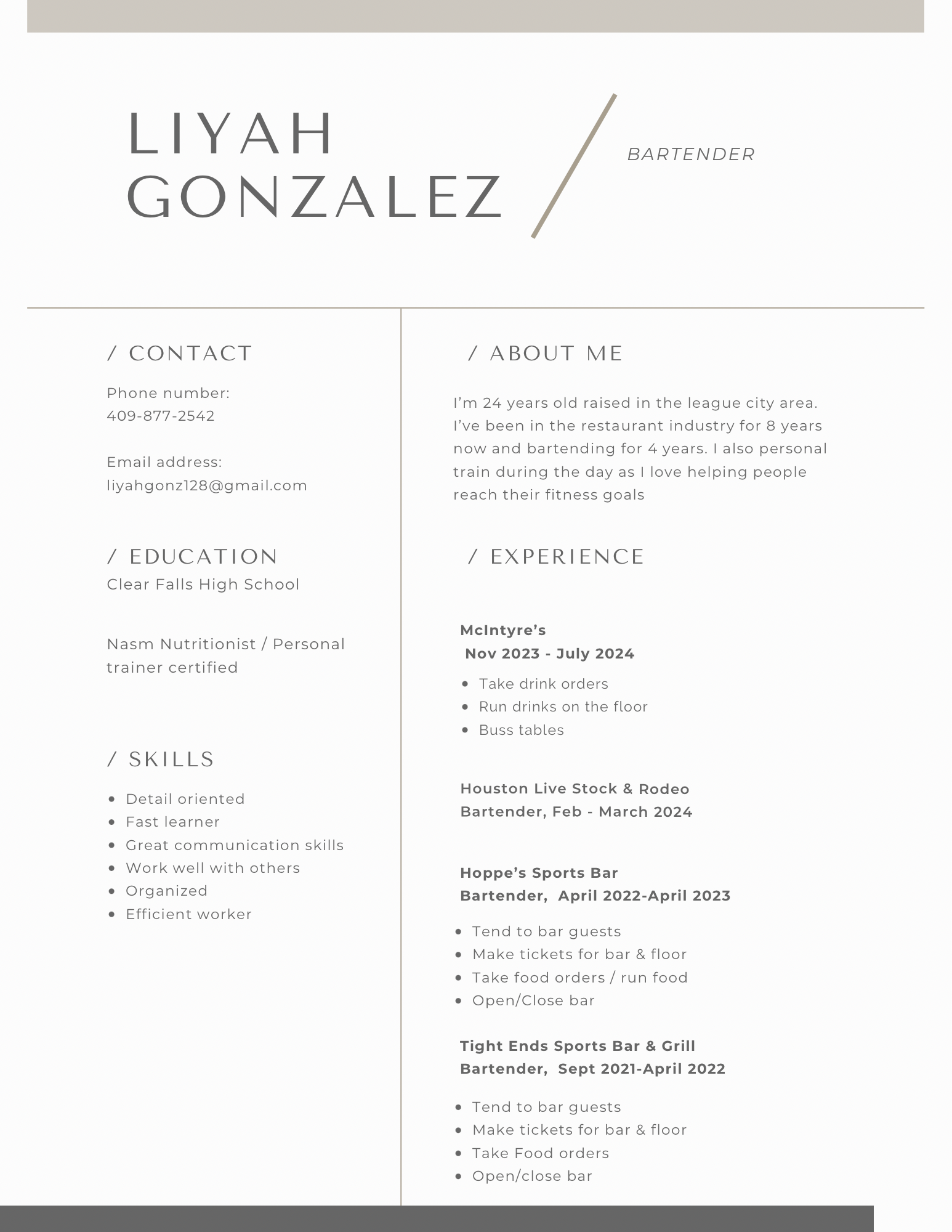 LIYAH GONZALEZ

BARTENDER

/ CONTACT

Phone number:
409-877-2542

Email address:
liyahgonz128@gmail.com

/ EDUCATION

Clear Falls High School

Nasm Nutritionist / Personal trainer certified

/ SKILLS

- Detail oriented
- Fast learner
- Great communication skills
- Work well with others
- Organized
- Efficient worker

/ ABOUT ME

I'm 24 years old raised in the league city area. I've been in the restaurant industry for 8 years now and bartending for 4 years. I also personal train during the day as I love helping people reach their fitness goals

/ EXPERIENCE

McIntyre's
Nov 2023 - July 2024

- Take drink orders
- Run drinks on the floor
- Buss tables

Houston Live Stock & Rodeo
Bartender, Feb - March 2024

Hoppe's Sports Bar
Bartender, April 2022-April 2023

- Tend to bar guests
- Make tickets for bar & floor
- Take food orders / run food
- Open/Close bar

Tight Ends Sports Bar & Grill
Bartender, Sept 2021-April 2022

- Tend to bar guests
- Make tickets for bar & floor
- Take Food orders
- Open/close bar